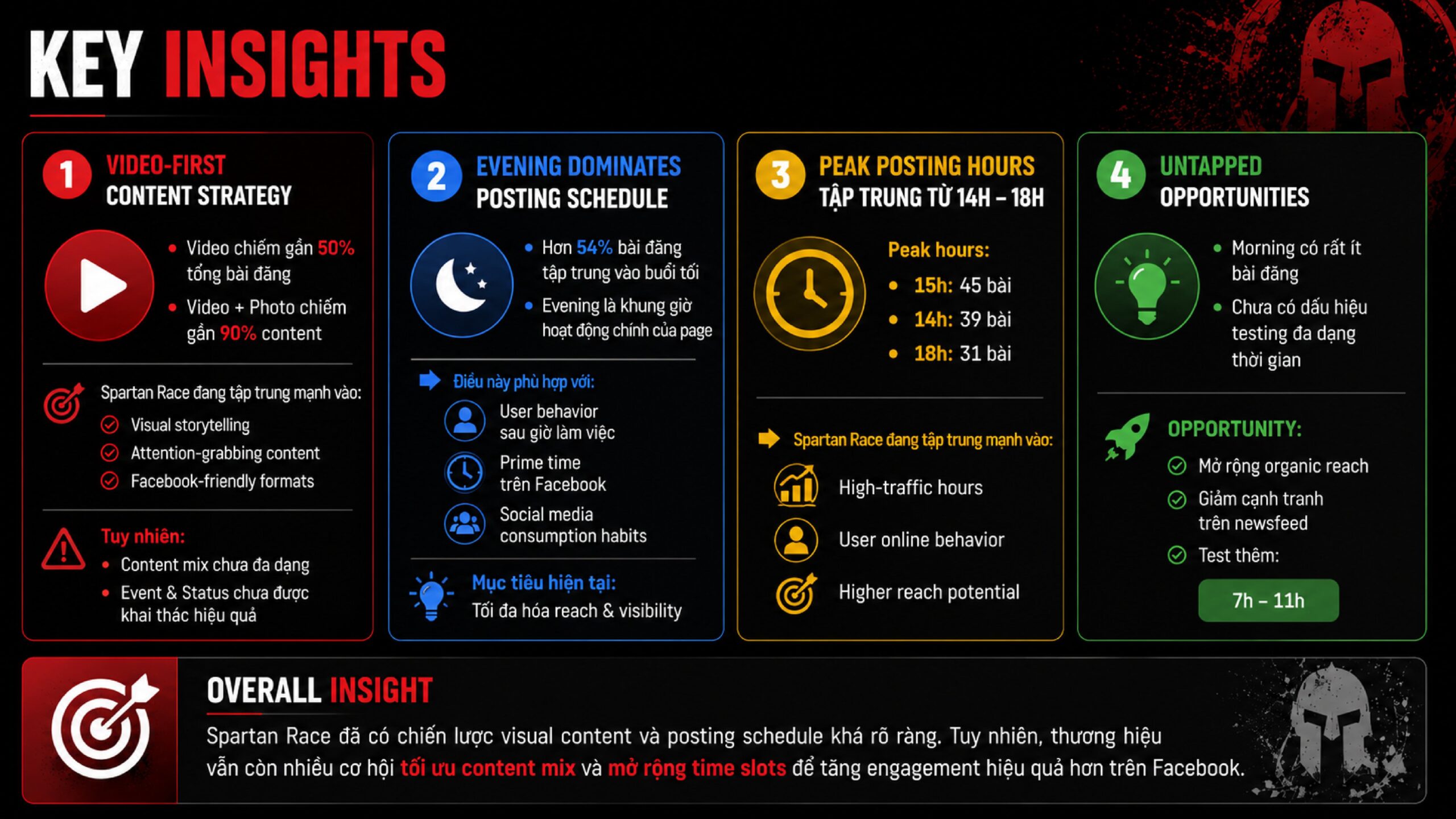 KEY INSIGHTS

1 VIDEO-FIRST
CONTENT STRATEGY

• Video chiếm gần 50% tổng bài đăng
• Video + Photo chiếm gần 90% content

Spartan Race đang tập trung mạnh vào:
Visual storytelling
Attention-grabbing content
Facebook-friendly formats

Tuy nhiên:
• Content mix chưa đa dạng
• Event & Status chưa được khai thác hiệu quả

2 EVENING DOMINATES
POSTING SCHEDULE

• Hơn 54% bài đăng tập trung vào buổi tối
• Evening là khung giờ hoạt động chính của page

Điều này phù hợp với:
User behavior sau giờ làm việc
Prime time trên Facebook
Social media consumption habits

Mục tiêu hiện tại:
Tối đa hóa reach & visibility

3 PEAK POSTING HOURS
TẬP TRUNG TỪ 14H – 18H

Peak hours:
• 15h: 45 bài
• 14h: 39 bài
• 18h: 31 bài

Spartan Race đang tập trung mạnh vào:
High-traffic hours
User online behavior
Higher reach potential

4 UNTAPPED
OPPORTUNITIES

• Morning có rất ít bài đăng
• Chưa có dấu hiệu testing đa dạng thời gian

OPPORTUNITY:
Mở rộng organic reach
Giảm cạnh tranh trên newsfeed
Test thêm:
7h – 11h

OVERALL INSIGHT
Spartan Race đã có chiến lược visual content và posting schedule khá rõ ràng. Tuy nhiên, thương hiệu vẫn còn nhiều cơ hội tối ưu content mix và mở rộng time slots để tăng engagement hiệu quả hơn trên Facebook.